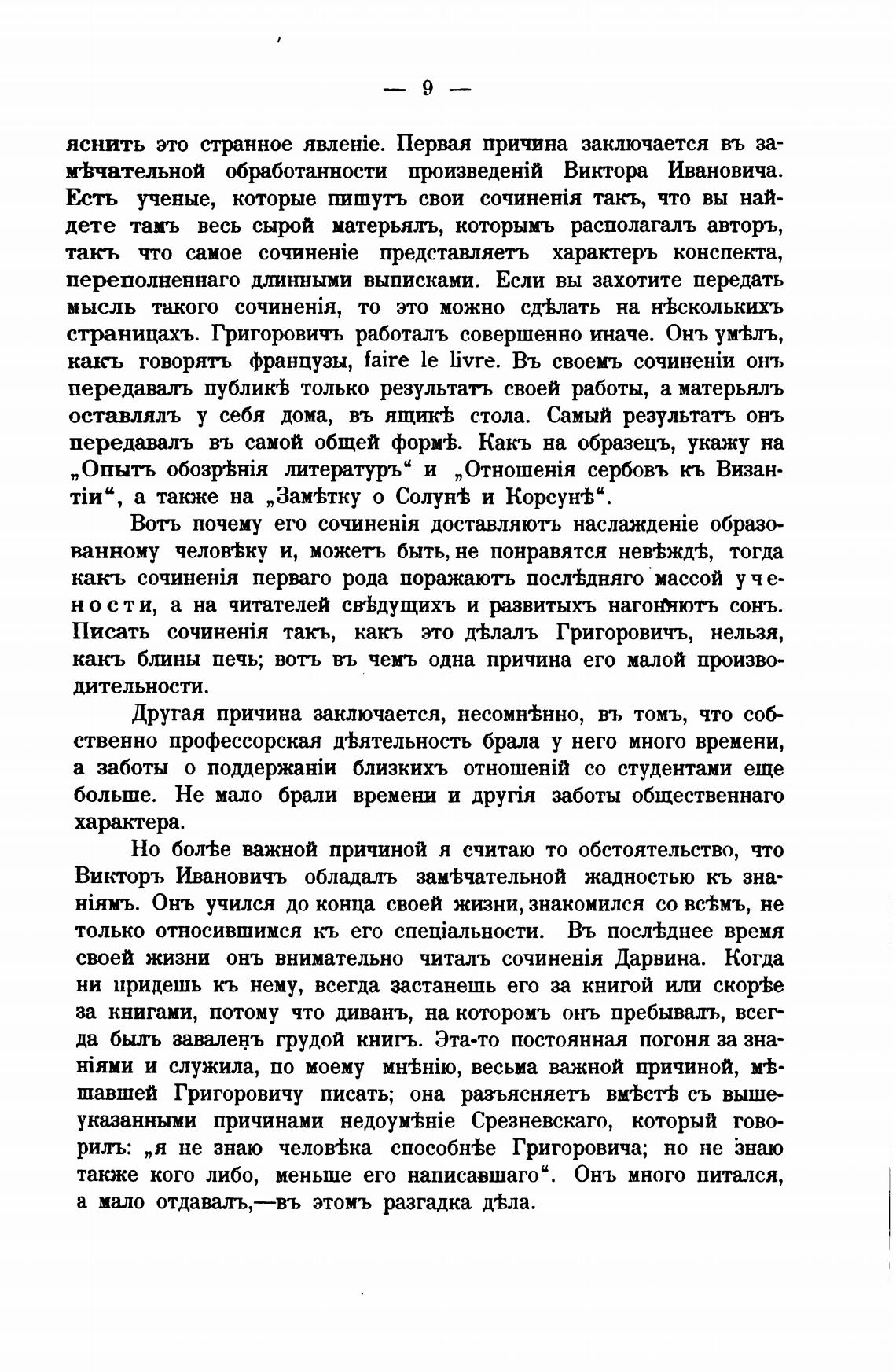 — 9 —

яснить это странное явленіе. Первая причина заключается въ замѣчательной обработанности произведеній Виктора Ивановича. Есть ученые, которые пишутъ свои сочиненія такъ, что вы найдете тамъ весь сырой матерьялъ, которымъ располагалъ авторъ, такъ что самое сочиненіе представляетъ характеръ конспекта, переполненнаго длинными выписками. Если вы захотите передать мысль такого сочиненія, то это можно сдѣлать на нѣсколькихъ страницахъ. Григоровичъ работалъ совершенно иначе. Онъ умѣлъ, какъ говорятъ французы, faire le livre. Въ своемъ сочиненіи онъ передавалъ публикѣ только результатъ своей работы, а матерьялъ оставлялъ у себя дома, въ ящикѣ стола. Самый результатъ онъ передавалъ въ самой общей формѣ. Какъ на образецъ, укажу на „Опытъ обозрѣнія литературъ“ и „Отношенія сербовъ къ Византіи“, а также на „Замѣтку о Солунѣ и Корсунѣ“.

Вотъ почему его сочиненія доставляютъ наслажденіе образованному человѣку и, можетъ быть, не понравятся невѣждѣ, тогда какъ сочиненія перваго рода поражаютъ послѣдняго массой учености, а на читателей свѣдущихъ и развитыхъ нагоняютъ сонъ. Писать сочиненія такъ, какъ это дѣлалъ Григоровичъ, нельзя, какъ блины печь; вотъ въ чемъ одна причина его малой производительности.

Другая причина заключается, несомнѣнно, въ томъ, что собственно профессорская дѣятельность брала у него много времени, а заботы о поддержаніи близкихъ отношеній со студентами еще больше. Не мало брали времени и другія заботы общественнаго характера.

Но болѣе важной причиной я считаю то обстоятельство, что Викторъ Ивановичъ обладалъ замѣчательной жадностью къ знаніямъ. Онъ учился до конца своей жизни, знакомился со всѣмъ, не только относившимся къ его спеціальности. Въ послѣднее время своей жизни онъ внимательно читалъ сочиненія Дарвина. Когда ни придешь къ нему, всегда застанешь его за книгой или скорѣе за книгами, потому что диванъ, на которомъ онъ пребывалъ, всегда былъ заваленъ грудой книгъ. Эта-то постоянная погоня за знаніями и служила, по моему мнѣнію, весьма важной причиной, мѣшавшей Григоровичу писать; она разъясняетъ вмѣстѣ съ вышеуказанными причинами недоумѣніе Срезневскаго, который говорилъ: „я не знаю человѣка способнѣе Григоровича; но не знаю также кого либо, меньше его написавшаго“. Онъ много питался, а мало отдавалъ,—въ этомъ разгадка дѣла.